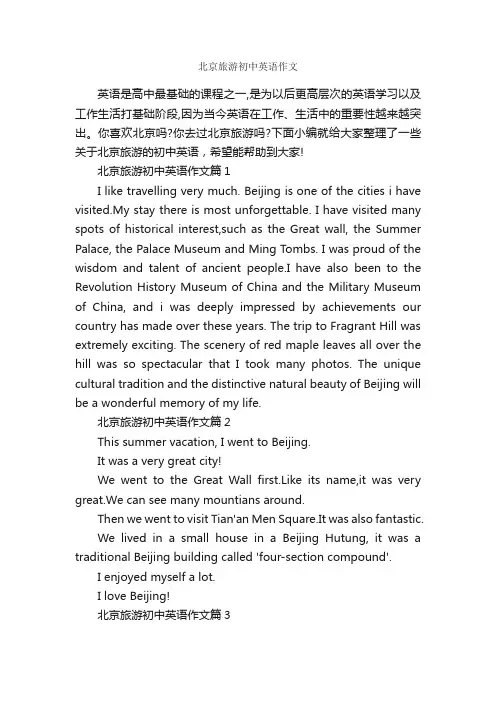 北京旅游初中英语作文

英语是高中最基础的课程之一,是为以后更高层次的英语学习以及工作生活打基础阶段,因为当今英语在工作、生活中的重要性越来越突出。你喜欢北京吗?你去过北京旅游吗?下面小编就给大家整理了一些关于北京旅游的初中英语，希望能帮助到大家!

北京旅游初中英语作文篇 1

I like travelling very much. Beijing is one of the cities i have visited.My stay there is most unforgettable. I have visited many spots of historical interest,such as the Great wall, the Summer Palace, the Palace Museum and Ming Tombs. I was proud of the wisdom and talent of ancient people.I have also been to the Revolution History Museum of China and the Military Museum of China, and i was deeply impressed by achievements our country has made over these years. The trip to Fragrant Hill was extremely exciting. The scenery of red maple leaves all over the hill was so spectacular that I took many photos. The unique cultural tradition and the distinctive natural beauty of Beijing will be a wonderful memory of my life.

北京旅游初中英语作文篇 2

This summer vacation, I went to Beijing.

It was a very great city!

We went to the Great Wall first.Like its name,it was very great.We can see many mountians around.

Then we went to visit Tian'an Men Square.It was also fantastic.

We lived in a small house in a Beijing Hutung, it was a traditional Beijing building called 'four-section compound'.

I enjoyed myself a lot.

I love Beijing!

北京旅游初中英语作文篇 3